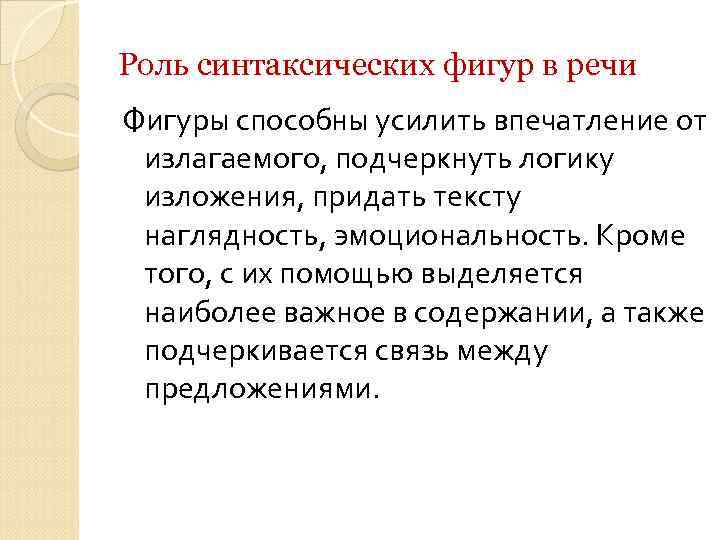 Роль синтаксических фигур в речи

Фигуры способны усилить впечатление от излагаемого, подчеркнуть логику изложения, придать тексту наглядность, эмоциональность. Кроме того, с их помощью выделяется наиболее важное в содержании, а также подчеркивается связь между предложениями.